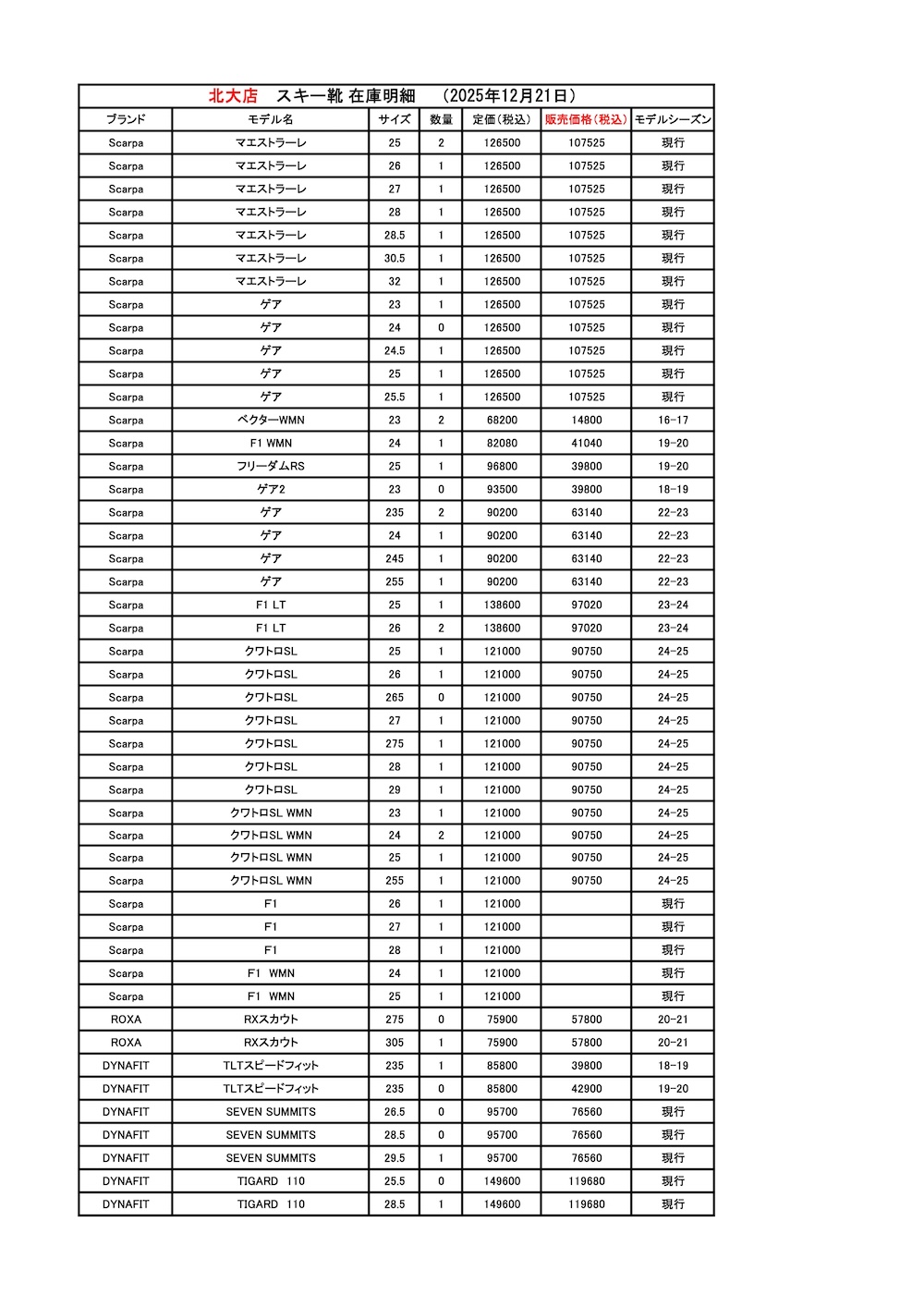 北大店　スキー靴 在庫明細　（2025年12月21日）

| ブランド | モデル名 | サイズ | 数量 | 定価（税込） | 販売価格（税込） | モデルシーズン |
|---|---|---|---|---|---|---|
| Scarpa | マエストラーレ | 25 | 2 | 126500 | 107525 | 現行 |
| Scarpa | マエストラーレ | 26 | 1 | 126500 | 107525 | 現行 |
| Scarpa | マエストラーレ | 27 | 1 | 126500 | 107525 | 現行 |
| Scarpa | マエストラーレ | 28 | 1 | 126500 | 107525 | 現行 |
| Scarpa | マエストラーレ | 28.5 | 1 | 126500 | 107525 | 現行 |
| Scarpa | マエストラーレ | 30.5 | 1 | 126500 | 107525 | 現行 |
| Scarpa | マエストラーレ | 32 | 1 | 126500 | 107525 | 現行 |
| Scarpa | ゲア | 23 | 1 | 126500 | 107525 | 現行 |
| Scarpa | ゲア | 24 | 0 | 126500 | 107525 | 現行 |
| Scarpa | ゲア | 24.5 | 1 | 126500 | 107525 | 現行 |
| Scarpa | ゲア | 25 | 1 | 126500 | 107525 | 現行 |
| Scarpa | ゲア | 25.5 | 1 | 126500 | 107525 | 現行 |
| Scarpa | ベクターWMN | 23 | 2 | 68200 | 14800 | 16-17 |
| Scarpa | F1 WMN | 24 | 1 | 82080 | 41040 | 19-20 |
| Scarpa | フリーダムRS | 25 | 1 | 96800 | 39800 | 19-20 |
| Scarpa | ゲア2 | 23 | 0 | 93500 | 39800 | 18-19 |
| Scarpa | ゲア | 235 | 2 | 90200 | 63140 | 22-23 |
| Scarpa | ゲア | 24 | 1 | 90200 | 63140 | 22-23 |
| Scarpa | ゲア | 245 | 1 | 90200 | 63140 | 22-23 |
| Scarpa | ゲア | 255 | 1 | 90200 | 63140 | 22-23 |
| Scarpa | F1 LT | 25 | 1 | 138600 | 97020 | 23-24 |
| Scarpa | F1 LT | 26 | 2 | 138600 | 97020 | 23-24 |
| Scarpa | クワトロSL | 25 | 1 | 121000 | 90750 | 24-25 |
| Scarpa | クワトロSL | 26 | 1 | 121000 | 90750 | 24-25 |
| Scarpa | クワトロSL | 265 | 0 | 121000 | 90750 | 24-25 |
| Scarpa | クワトロSL | 27 | 1 | 121000 | 90750 | 24-25 |
| Scarpa | クワトロSL | 275 | 1 | 121000 | 90750 | 24-25 |
| Scarpa | クワトロSL | 28 | 1 | 121000 | 90750 | 24-25 |
| Scarpa | クワトロSL | 29 | 1 | 121000 | 90750 | 24-25 |
| Scarpa | クワトロSL WMN | 23 | 1 | 121000 | 90750 | 24-25 |
| Scarpa | クワトロSL WMN | 24 | 2 | 121000 | 90750 | 24-25 |
| Scarpa | クワトロSL WMN | 25 | 1 | 121000 | 90750 | 24-25 |
| Scarpa | クワトロSL WMN | 255 | 1 | 121000 | 90750 | 24-25 |
| Scarpa | F1 | 26 | 1 | 121000 | | 現行 |
| Scarpa | F1 | 27 | 1 | 121000 | | 現行 |
| Scarpa | F1 | 28 | 1 | 121000 | | 現行 |
| Scarpa | F1 WMN | 24 | 1 | 121000 | | 現行 |
| Scarpa | F1 WMN | 25 | 1 | 121000 | | 現行 |
| ROXA | RXスカウト | 275 | 0 | 75900 | 57800 | 20-21 |
| ROXA | RXスカウト | 305 | 1 | 75900 | 57800 | 20-21 |
| DYNAFIT | TLTスピードフィット | 235 | 1 | 85800 | 39800 | 18-19 |
| DYNAFIT | TLTスピードフィット | 235 | 0 | 85800 | 42900 | 19-20 |
| DYNAFIT | SEVEN SUMMITS | 26.5 | 0 | 95700 | 76560 | 現行 |
| DYNAFIT | SEVEN SUMMITS | 28.5 | 0 | 95700 | 76560 | 現行 |
| DYNAFIT | SEVEN SUMMITS | 29.5 | 1 | 95700 | 76560 | 現行 |
| DYNAFIT | TIGARD 110 | 25.5 | 0 | 149600 | 119680 | 現行 |
| DYNAFIT | TIGARD 110 | 28.5 | 1 | 149600 | 119680 | 現行 |